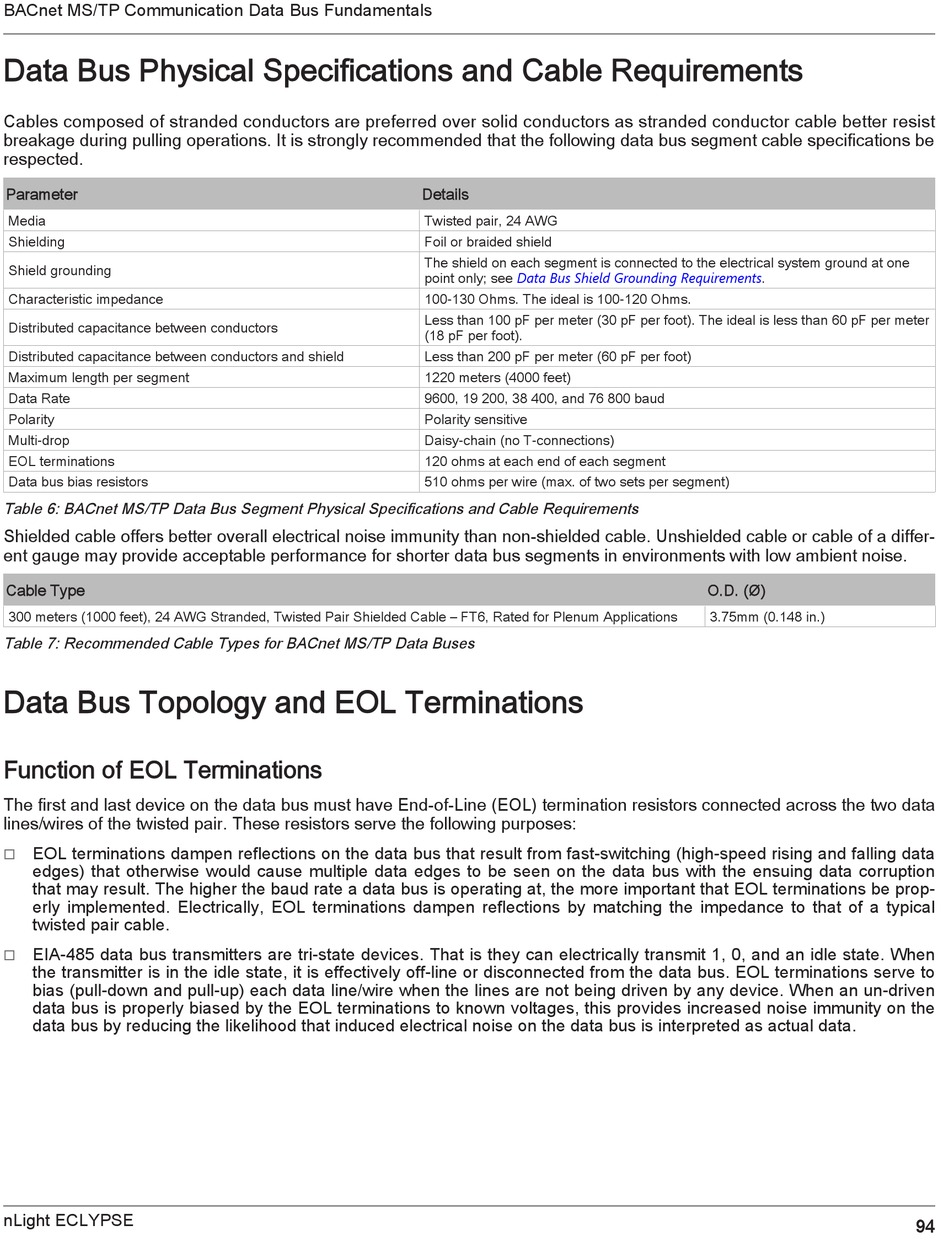 BACnet MS/TP Communication Data Bus Fundamentals

Data Bus Physical Specifications and Cable Requirements

Cables composed of stranded conductors are preferred over solid conductors as stranded conductor cable better resist breakage during pulling operations. It is strongly recommended that the following data bus segment cable specifications be respected.

| Parameter | Details |
|---|---|
| Media | Twisted pair, 24 AWG |
| Shielding | Foil or braided shield |
| Shield grounding | The shield on each segment is connected to the electrical system ground at one point only; see Data Bus Shield Grounding Requirements. |
| Characteristic impedance | 100-130 Ohms. The ideal is 100-120 Ohms. |
| Distributed capacitance between conductors | Less than 100 pF per meter (30 pF per foot). The ideal is less than 60 pF per meter (18 pF per foot). |
| Distributed capacitance between conductors and shield | Less than 200 pF per meter (60 pF per foot) |
| Maximum length per segment | 1220 meters (4000 feet) |
| Data Rate | 9600, 19 200, 38 400, and 76 800 baud |
| Polarity | Polarity sensitive |
| Multi-drop | Daisy-chain (no T-connections) |
| EOL terminations | 120 ohms at each end of each segment |
| Data bus bias resistors | 510 ohms per wire (max. of two sets per segment) |

Table 6: BACnet MS/TP Data Bus Segment Physical Specifications and Cable Requirements

Shielded cable offers better overall electrical noise immunity than non-shielded cable. Unshielded cable or cable of a different gauge may provide acceptable performance for shorter data bus segments in environments with low ambient noise.

| Cable Type | O.D. (Ø) |
|---|---|
| 300 meters (1000 feet), 24 AWG Stranded, Twisted Pair Shielded Cable – FT6, Rated for Plenum Applications | 3.75mm (0.148 in.) |

Table 7: Recommended Cable Types for BACnet MS/TP Data Buses

Data Bus Topology and EOL Terminations

Function of EOL Terminations

The first and last device on the data bus must have End-of-Line (EOL) termination resistors connected across the two data lines/wires of the twisted pair. These resistors serve the following purposes:

□ EOL terminations dampen reflections on the data bus that result from fast-switching (high-speed rising and falling data edges) that otherwise would cause multiple data edges to be seen on the data bus with the ensuing data corruption that may result. The higher the baud rate a data bus is operating at, the more important that EOL terminations be properly implemented. Electrically, EOL terminations dampen reflections by matching the impedance to that of a typical twisted pair cable.

□ EIA-485 data bus transmitters are tri-state devices. That is they can electrically transmit 1, 0, and an idle state. When the transmitter is in the idle state, it is effectively off-line or disconnected from the data bus. EOL terminations serve to bias (pull-down and pull-up) each data line/wire when the lines are not being driven by any device. When an un-driven data bus is properly biased by the EOL terminations to known voltages, this provides increased noise immunity on the data bus by reducing the likelihood that induced electrical noise on the data bus is interpreted as actual data.

nLight ECLYPSE
94